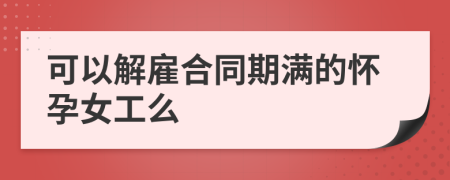 可以解雇合同期满的怀孕女工么